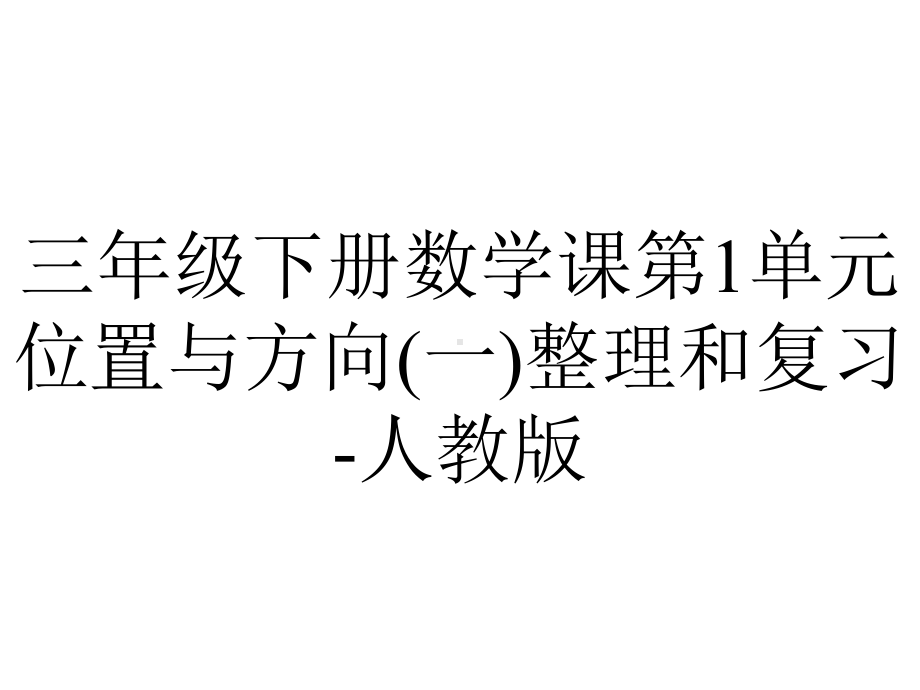 三年级下册数学课第1单元位置与方向(一)整理和复习-人教版